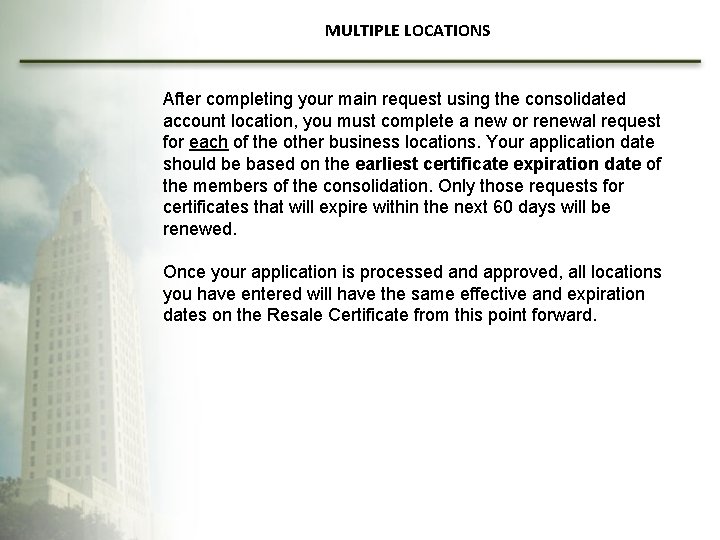 MULTIPLE LOCATIONS

After completing your main request using the consolidated account location, you must complete a new or renewal request for each of the other business locations. Your application date should be based on the earliest certificate expiration date of the members of the consolidation. Only those requests for certificates that will expire within the next 60 days will be renewed.

Once your application is processed and approved, all locations you have entered will have the same effective and expiration dates on the Resale Certificate from this point forward.